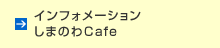 インフォメーション
しまのわCafe